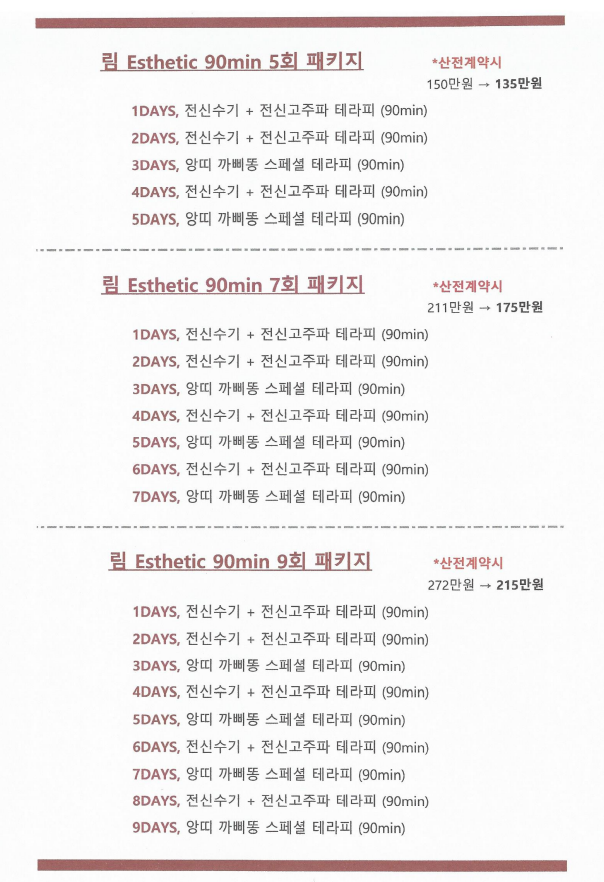 림 Esthetic 90min 5회 패키지

*산전계약시
150만원 → 135만원

1DAYS, 전신수기 + 전신고주파 테라피 (90min)
2DAYS, 전신수기 + 전신고주파 테라피 (90min)
3DAYS, 앙띠 까삐똥 스페셜 테라피 (90min)
4DAYS, 전신수기 + 전신고주파 테라피 (90min)
5DAYS, 앙띠 까삐똥 스페셜 테라피 (90min)

림 Esthetic 90min 7회 패키지

*산전계약시
211만원 → 175만원

1DAYS, 전신수기 + 전신고주파 테라피 (90min)
2DAYS, 전신수기 + 전신고주파 테라피 (90min)
3DAYS, 앙띠 까삐똥 스페셜 테라피 (90min)
4DAYS, 전신수기 + 전신고주파 테라피 (90min)
5DAYS, 앙띠 까삐똥 스페셜 테라피 (90min)
6DAYS, 전신수기 + 전신고주파 테라피 (90min)
7DAYS, 앙띠 까삐똥 스페셜 테라피 (90min)

림 Esthetic 90min 9회 패키지

*산전계약시
272만원 → 215만원

1DAYS, 전신수기 + 전신고주파 테라피 (90min)
2DAYS, 전신수기 + 전신고주파 테라피 (90min)
3DAYS, 앙띠 까삐똥 스페셜 테라피 (90min)
4DAYS, 전신수기 + 전신고주파 테라피 (90min)
5DAYS, 앙띠 까삐똥 스페셜 테라피 (90min)
6DAYS, 전신수기 + 전신고주파 테라피 (90min)
7DAYS, 앙띠 까삐똥 스페셜 테라피 (90min)
8DAYS, 전신수기 + 전신고주파 테라피 (90min)
9DAYS, 앙띠 까삐똥 스페셜 테라피 (90min)